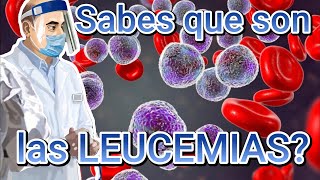 Sabes que son

las LEUCEMIAS?